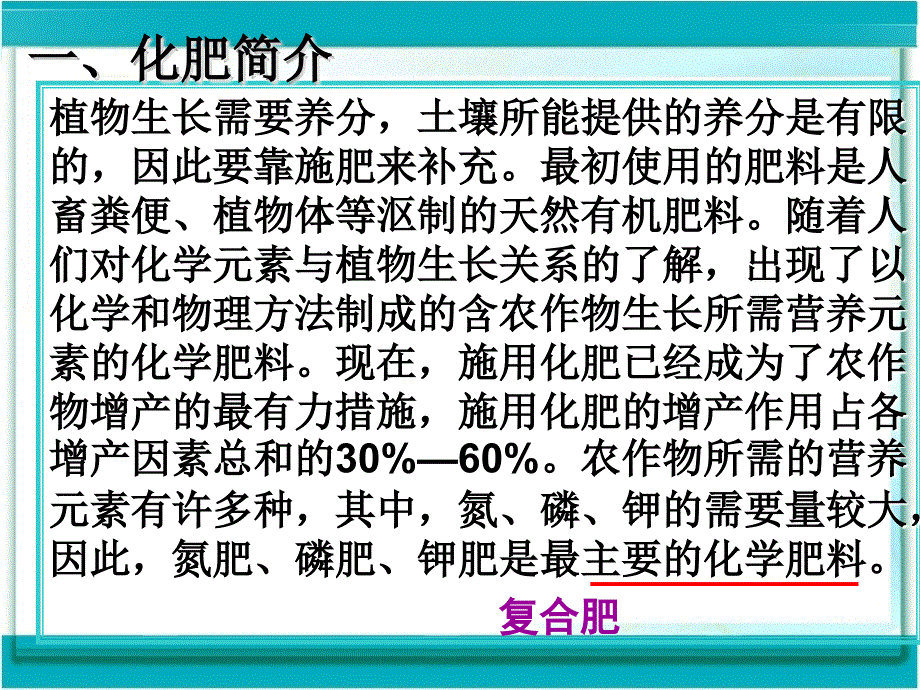 一、化肥简介

植物生长需要养分，土壤所能提供的养分是有限的，因此要靠施肥来补充。最初使用的肥料是人畜粪便、植物体等沤制的天然有机肥料。随着人们对化学元素与植物生长关系的了解，出现了以化学和物理方法制成的含农作物生长所需营养元素的化学肥料。现在，施用化肥已经成为了农作物增产的最有力措施，施用化肥的增产作用占各增产因素总和的30%—60%。农作物所需的营养元素有许多种，其中，氮、磷、钾的需要量较大，因此，氮肥、磷肥、钾肥是最主要的化学肥料。

复合肥